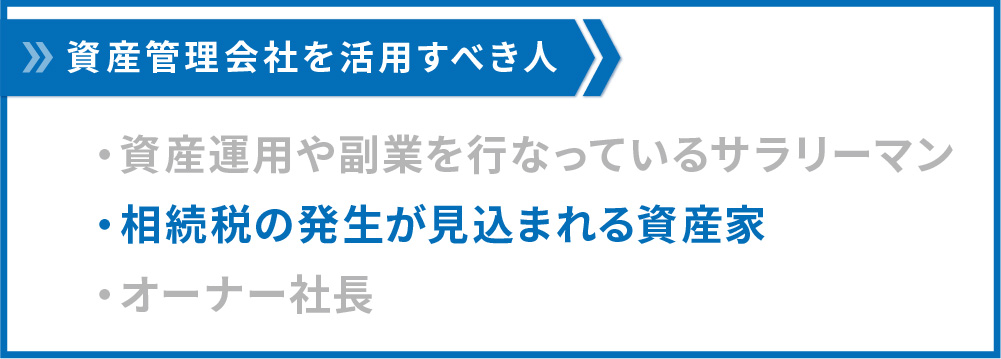 資産管理会社を活用すべき人

・資産運用や副業を行なっているサラリーマン
・相続税の発生が見込まれる資産家
・オーナー社長